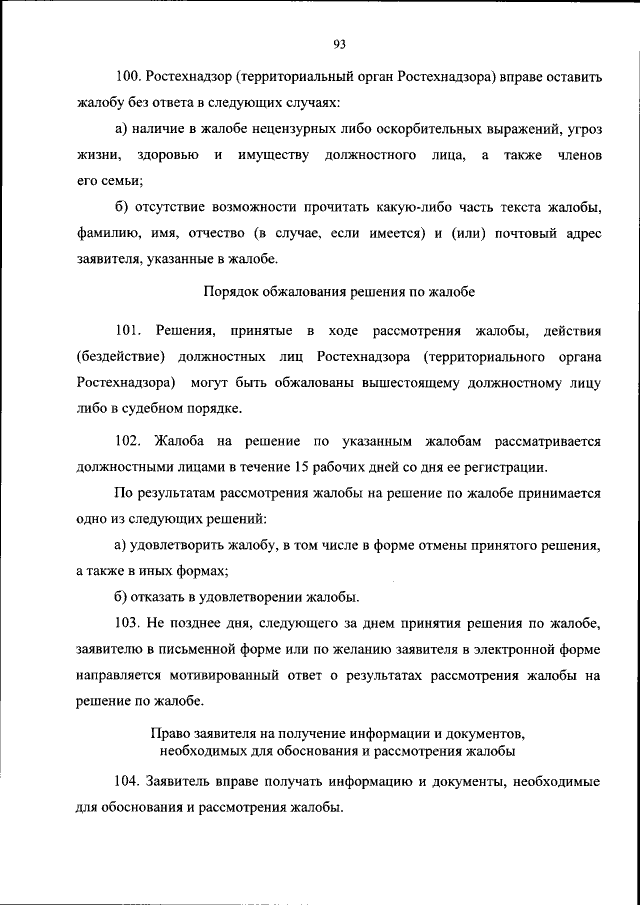 93

100. Ростехнадзор (территориальный орган Ростехнадзора) вправе оставить жалобу без ответа в следующих случаях:

а) наличие в жалобе нецензурных либо оскорбительных выражений, угроз жизни, здоровью и имуществу должностного лица, а также членов его семьи;

б) отсутствие возможности прочитать какую-либо часть текста жалобы, фамилию, имя, отчество (в случае, если имеется) и (или) почтовый адрес заявителя, указанные в жалобе.

Порядок обжалования решения по жалобе

101. Решения, принятые в ходе рассмотрения жалобы, действия (бездействие) должностных лиц Ростехнадзора (территориального органа Ростехнадзора) могут быть обжалованы вышестоящему должностному лицу либо в судебном порядке.

102. Жалоба на решение по указанным жалобам рассматривается должностными лицами в течение 15 рабочих дней со дня ее регистрации.

По результатам рассмотрения жалобы на решение по жалобе принимается одно из следующих решений:

а) удовлетворить жалобу, в том числе в форме отмены принятого решения, а также в иных формах;

б) отказать в удовлетворении жалобы.

103. Не позднее дня, следующего за днем принятия решения по жалобе, заявителю в письменной форме или по желанию заявителя в электронной форме направляется мотивированный ответ о результатах рассмотрения жалобы на решение по жалобе.

Право заявителя на получение информации и документов, необходимых для обоснования и рассмотрения жалобы

104. Заявитель вправе получать информацию и документы, необходимые для обоснования и рассмотрения жалобы.